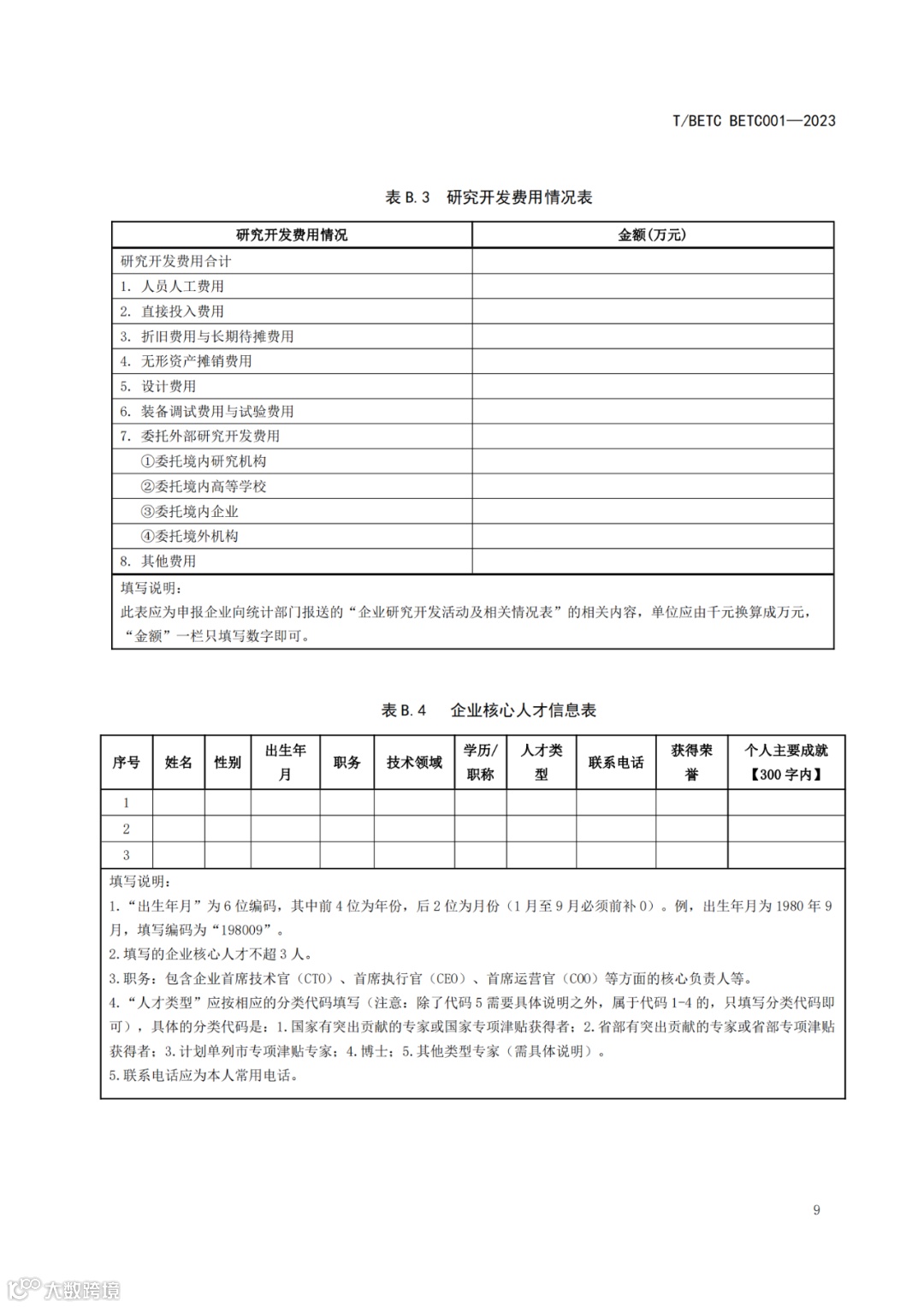 T/BETC BETC001—2023

表 B.3 研究开发费用情况表

| 研究开发费用情况 | 金额(万元) |
|---|---|
| 研究开发费用合计 | |
| 1. 人员人工费用 | |
| 2. 直接投入费用 | |
| 3. 折旧费用与长期待摊费用 | |
| 4. 无形资产摊销费用 | |
| 5. 设计费用 | |
| 6. 装备调试费用与试验费用 | |
| 7. 委托外部研究开发费用 | |
| ①委托境内研究机构 | |
| ②委托境内高等学校 | |
| ③委托境内企业 | |
| ④委托境外机构 | |
| 8. 其他费用 | |

填写说明：
此表应为申报企业向统计部门报送的“企业研究开发活动及相关情况表”的相关内容，单位应由千元换算成万元，“金额”一栏只填写数字即可。

表 B.4 企业核心人才信息表

| 序号 | 姓名 | 性别 | 出生年月 | 职务 | 技术领域 | 学历/职称 | 人才类型 | 联系电话 | 获得荣誉 | 个人主要成就【300 字内】 |
|---|---|---|---|---|---|---|---|---|---|---|
| 1 | | | | | | | | | | |
| 2 | | | | | | | | | | |
| 3 | | | | | | | | | | |

填写说明：
1.“出生年月”为 6 位编码，其中前 4 位为年份，后 2 位为月份（1 月至 9 月必须前补 0）。例，出生年月为 1980 年 9 月，填写编码为“198009”。
2.填写的企业核心人才不超 3 人。
3.职务：包含企业首席技术官（CTO）、首席执行官（CEO）、首席运营官（COO）等方面的核心负责人等。
4.“人才类型”应按相应的分类代码填写（注意：除了代码 5 需要具体说明之外，属于代码 1-4 的，只填写分类代码即可），具体的分类代码是：1.国家有突出贡献的专家或国家专项津贴获得者；2.省部有突出贡献的专家或省部专项津贴获得者；3.计划单列市专项津贴专家；4.博士；5.其他类型专家（需具体说明）。
5.联系电话应为本人常用电话。

9

大数跨境